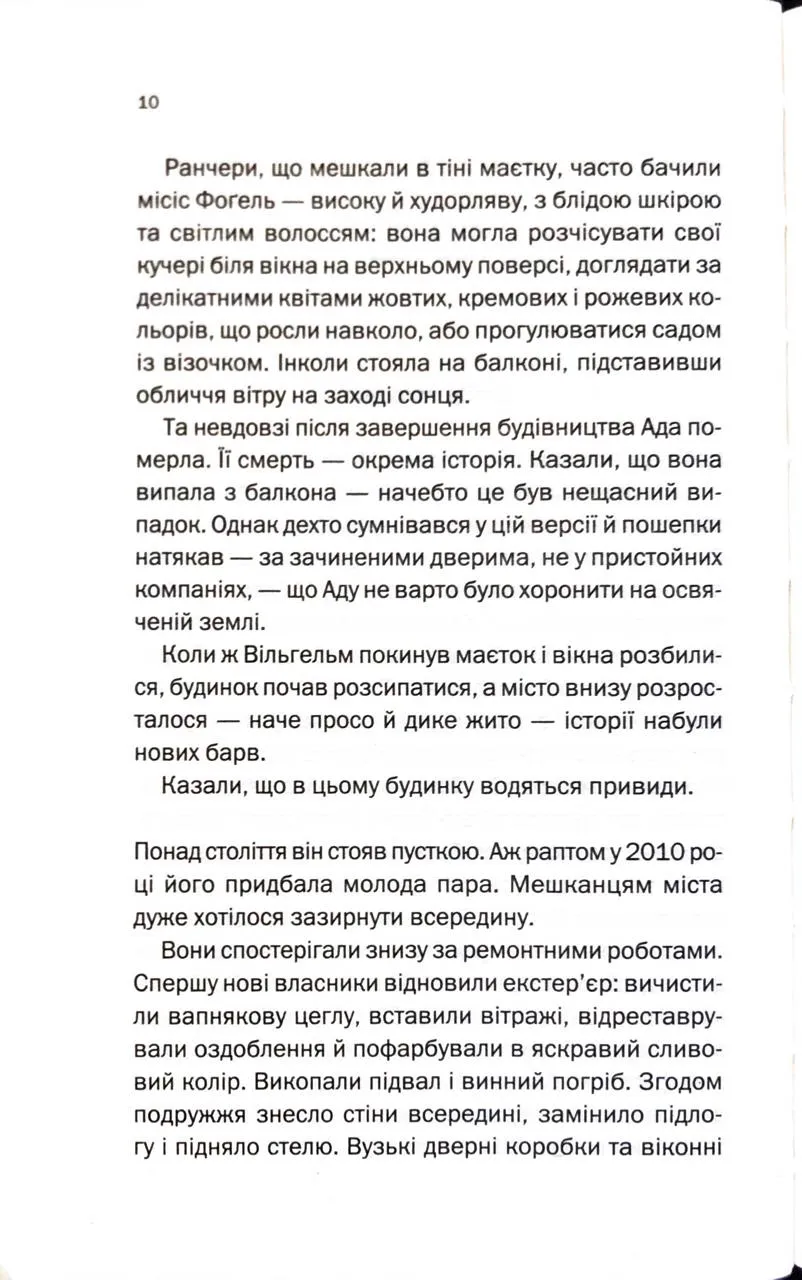 10

Ранчери, що мешкали в тіні маєтку, часто бачили місіс Фогель — високу й худорляву, з блідою шкірою та світлим волоссям: вона могла розчісувати свої кучері біля вікна на верхньому поверсі, доглядати за делікатними квітами жовтих, кремових і рожевих кольорів, що росли навколо, або прогулюватися садом із візочком. Інколи стояла на балконі, підставивши обличчя вітру на заході сонця.

Та невдовзі після завершення будівництва Ада померла. Її смерть — окрема історія. Казали, що вона випала з балкона — начебто це був нещасний випадок. Однак дехто сумнівався у цій версії й пошепки натякав — за зачиненими дверима, не у пристойних компаніях, — що Аду не варто було хоронити на освяченій землі.

Коли ж Вільгельм покинув маєток і вікна розбилися, будинок почав розсипатися, а місто внизу розросталося — наче просо й дике жито — історії набули нових барв.

Казали, що в цьому будинку водяться привиди.

Понад століття він стояв пусткою. Аж раптом у 2010 році його придбала молода пара. Мешканцям міста дуже хотілося зазирнути всередину.

Вони спостерігали знизу за ремонтними роботами. Спершу нові власники відновили екстер'єр: вичистили вапнякову цеглу, вставили вітражі, відреставрували оздоблення й пофарбували в яскравий сливовий колір. Викопали підвал і винний погріб. Згодом подружжя знесло стіни всередині, замінило підлогу і підняло стелю. Вузькі дверні коробки та віконні